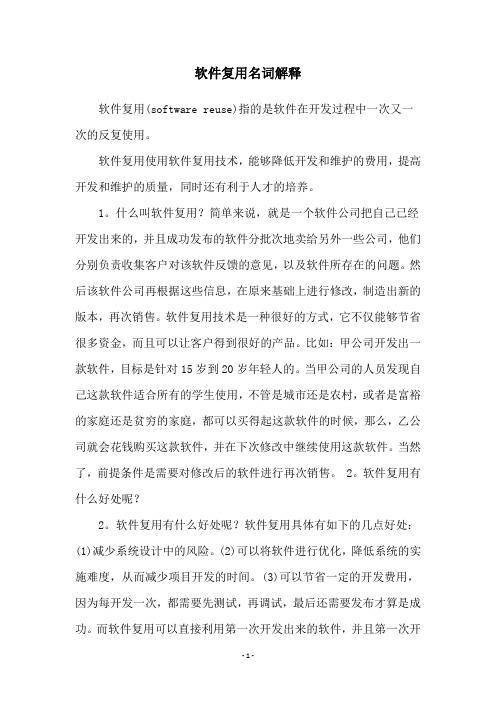 软件复用名词解释

软件复用(software reuse)指的是软件在开发过程中一次又一次的反复使用。

软件复用使用软件复用技术，能够降低开发和维护的费用，提高开发和维护的质量，同时还有利于人才的培养。

1。什么叫软件复用？简单来说，就是一个软件公司把自己已经开发出来的，并且成功发布的软件分批次地卖给另外一些公司，他们分别负责收集客户对该软件反馈的意见，以及软件所存在的问题。然后该软件公司再根据这些信息，在原来基础上进行修改，制造出新的版本，再次销售。软件复用技术是一种很好的方式，它不仅能够节省很多资金，而且可以让客户得到很好的产品。比如：甲公司开发出一款软件，目标是针对15岁到20岁年轻人的。当甲公司的人员发现自己这款软件适合所有的学生使用，不管是城市还是农村，或者是富裕的家庭还是贫穷的家庭，都可以买得起这款软件的时候，那么，乙公司就会花钱购买这款软件，并在下次修改中继续使用这款软件。当然了，前提条件是需要对修改后的软件进行再次销售。 2。软件复用有什么好处呢？

2。软件复用有什么好处呢？软件复用具体有如下的几点好处：(1)减少系统设计中的风险。(2)可以将软件进行优化，降低系统的实施难度，从而减少项目开发的时间。(3)可以节省一定的开发费用，因为每开发一次，都需要先测试，再调试，最后还需要发布才算是成功。而软件复用可以直接利用第一次开发出来的软件，并且第一次开

-1-